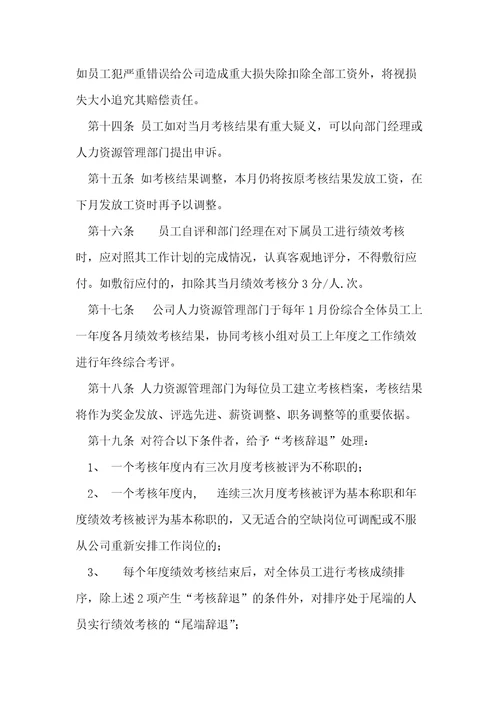 如员工犯严重错误给公司造成重大损失除扣除全部工资外，将视损失大小追究其赔偿责任。

第十四条 员工如对当月考核结果有重大疑义，可以向部门经理或人力资源管理部门提出申诉。

第十五条 如考核结果调整，本月仍将按原考核结果发放工资，在下月发放工资时再予以调整。

第十六条 员工自评和部门经理在对下属员工进行绩效考核时，应对照其工作计划的完成情况，认真客观地评分，不得敷衍应付。如敷衍应付的，扣除其当月绩效考核分 3 分/人.次。

第十七条 公司人力资源管理部门于每年 1 月份综合全体员工上一年度各月绩效考核结果，协同考核小组对员工上年度之工作绩效进行年终综合考评。

第十八条 人力资源管理部门为每位员工建立考核档案，考核结果将作为奖金发放、评选先进、薪资调整、职务调整等的重要依据。

第十九条 对符合以下条件者，给予“考核辞退”处理：

1、 一个考核年度内有三次月度考核被评为不称职的；

2、 一个考核年度内， 连续三次月度考核被评为基本称职和年度绩效考核被评为基本称职的，又无适合的空缺岗位可调配或不服从公司重新安排工作岗位的；

3、 每个年度绩效考核结束后，对全体员工进行考核成绩排序，除上述 2 项产生“考核辞退”的条件外，对排序处于尾端的人员实行绩效考核的“尾端辞退”；